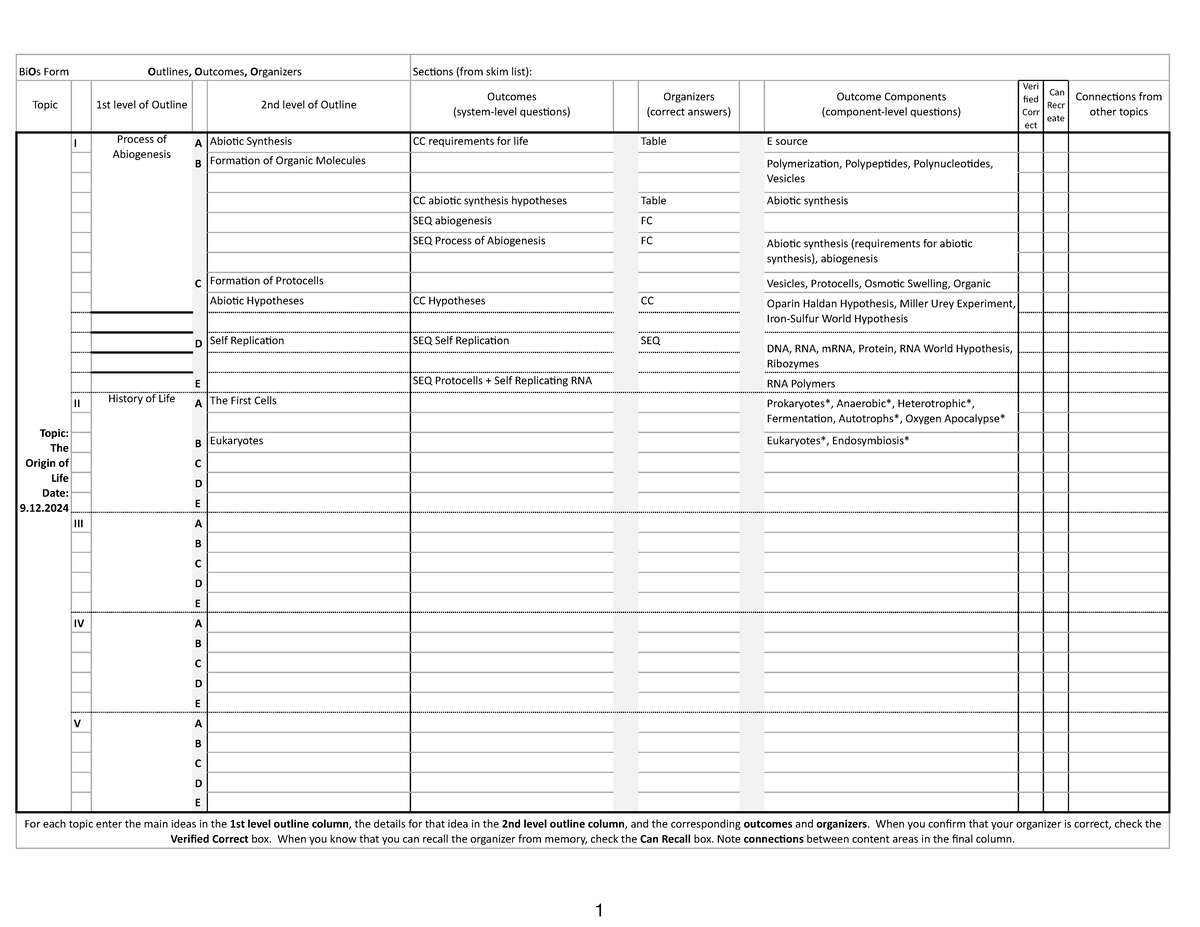 BiOs Form Outlines, Outcomes, Organizers

Sections (from skim list):

| Topic | | 1st level of Outline | | 2nd level of Outline | Outcomes (system-level questions) | Organizers (correct answers) | Outcome Components (component-level questions) | Verified Correct | Can Recreate | Connections from other topics |
|---|---|---|---|---|---|---|---|---|---|---|
| Topic: The Origin of Life Date: 9.12.2024 | I | Process of Abiogenesis | A | Abiotic Synthesis | CC requirements for life | Table | E source | | | |
| | | | B | Formation of Organic Molecules | | | Polymerization, Polypeptides, Polynucleotides, Vesicles | | | |
| | | | | | CC abiotic synthesis hypotheses | Table | Abiotic synthesis | | | |
| | | | | | SEQ abiogenesis | FC | | | | |
| | | | | | SEQ Process of Abiogenesis | FC | Abiotic synthesis (requirements for abiotic synthesis), abiogenesis | | | |
| | | | C | Formation of Protocells | | | Vesicles, Protocells, Osmotic Swelling, Organic | | | |
| | | | | Abiotic Hypotheses | CC Hypotheses | CC | Oparin Haldan Hypothesis, Miller Urey Experiment, Iron-Sulfur World Hypothesis | | | |
| | | | D | Self Replication | SEQ Self Replication | SEQ | DNA, RNA, mRNA, Protein, RNA World Hypothesis, Ribozymes | | | |
| | | | E | | SEQ Protocells + Self Replicating RNA | | RNA Polymers | | | |
| | II | History of Life | A | The First Cells | | | Prokaryotes*, Anaerobic*, Heterotrophic*, Fermentation, Autotrophs*, Oxygen Apocalypse* | | | |
| | | | B | Eukaryotes | | | Eukaryotes*, Endosymbiosis* | | | |
| | | | C | | | | | | | |
| | | | D | | | | | | | |
| | | | E | | | | | | | |
| | III | | A | | | | | | | |
| | | | B | | | | | | | |
| | | | C | | | | | | | |
| | | | D | | | | | | | |
| | | | E | | | | | | | |
| | IV | | A | | | | | | | |
| | | | B | | | | | | | |
| | | | C | | | | | | | |
| | | | D | | | | | | | |
| | | | E | | | | | | | |
| | V | | A | | | | | | | |
| | | | B | | | | | | | |
| | | | C | | | | | | | |
| | | | D | | | | | | | |
| | | | E | | | | | | | |

For each topic enter the main ideas in the 1st level outline column, the details for that idea in the 2nd level outline column, and the corresponding outcomes and organizers. When you confirm that your organizer is correct, check the Verified Correct box. When you know that you can recall the organizer from memory, check the Can Recall box. Note connections between content areas in the final column.

1